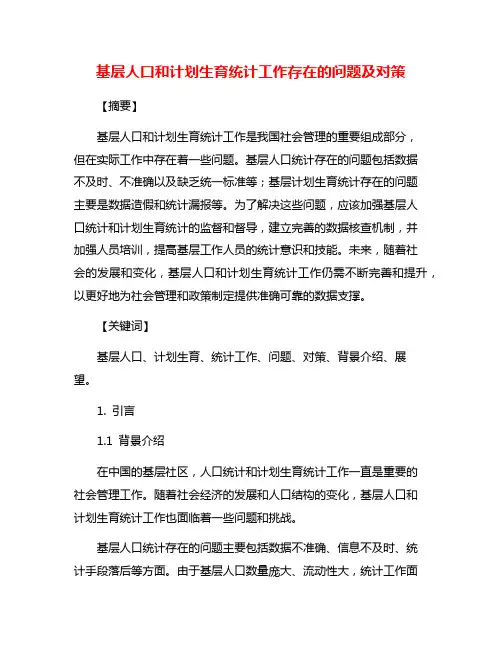 基层人口和计划生育统计工作存在的问题及对策

【摘要】

基层人口和计划生育统计工作是我国社会管理的重要组成部分，但在实际工作中存在着一些问题。基层人口统计存在的问题包括数据不及时、不准确以及缺乏统一标准等；基层计划生育统计存在的问题主要是数据造假和统计漏报等。为了解决这些问题，应该加强基层人口统计和计划生育统计的监督和督导，建立完善的数据核查机制，并加强人员培训，提高基层工作人员的统计意识和技能。未来，随着社会的发展和变化，基层人口和计划生育统计工作仍需不断完善和提升，以更好地为社会管理和政策制定提供准确可靠的数据支撑。

【关键词】

基层人口、计划生育、统计工作、问题、对策、背景介绍、展望。

1. 引言

1.1 背景介绍

在中国的基层社区，人口统计和计划生育统计工作一直是重要的社会管理工作。随着社会经济的发展和人口结构的变化，基层人口和计划生育统计工作也面临着一些问题和挑战。

基层人口统计存在的问题主要包括数据不准确、信息不及时、统计手段落后等方面。由于基层人口数量庞大、流动性大，统计工作面